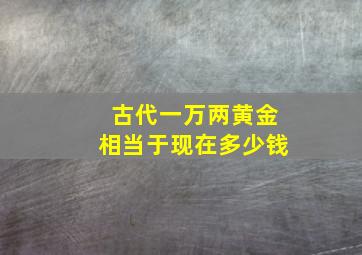 古代一万两黄金
相当于现在多少钱